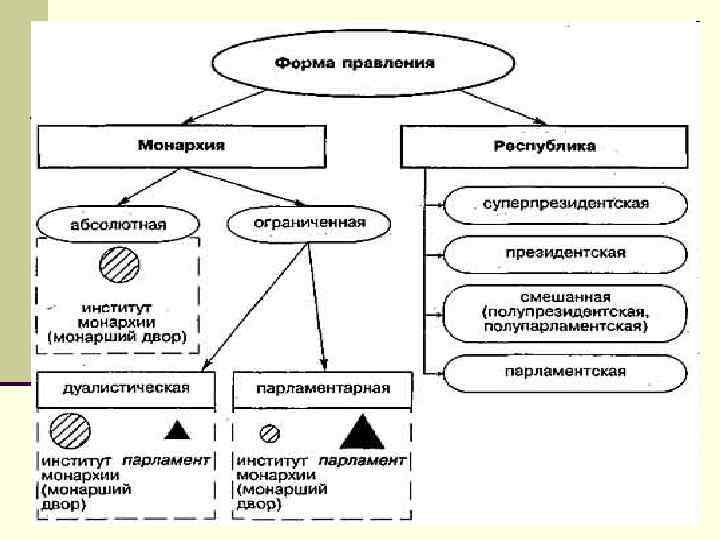 Форма правления

Монархия

Республика

абсолютная

ограниченная

институт монархии (монарший двор)

дуалистическая

парламентарная

институт монархии (монарший двор)

парламент

институт монархии (монарший двор)

парламент

суперпрезидентская

президентская

смешанная (полупрезидентская, полупарламентская)

парламентская